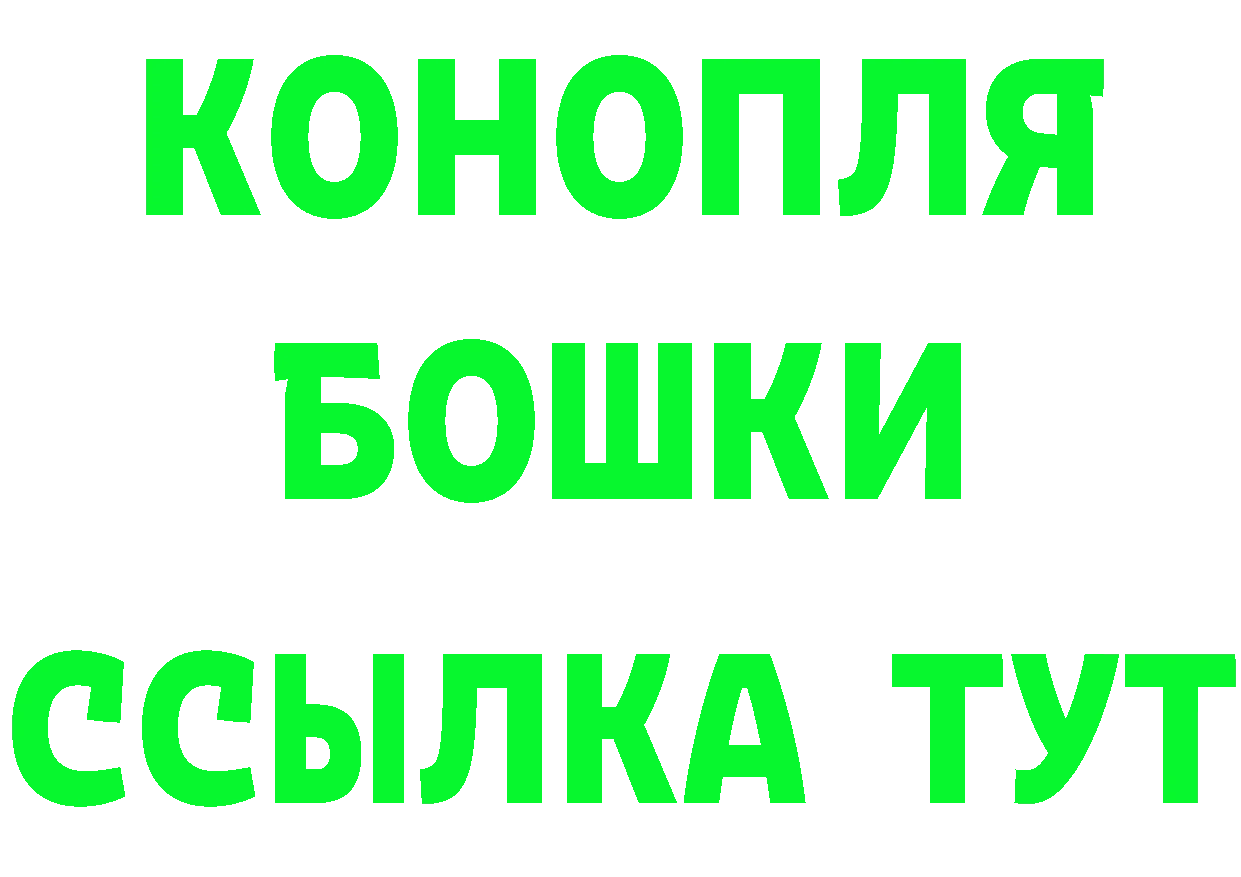 КОНОПЛЯ
БОШКИ
ССЫЛКА ТУТ